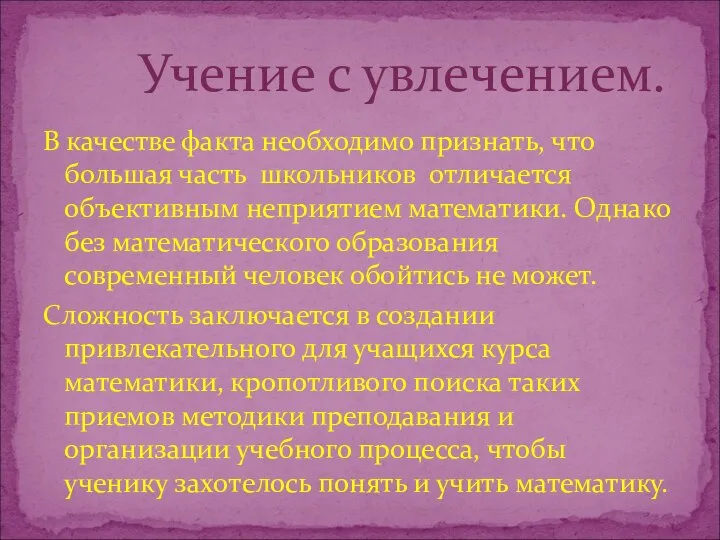 Учение с увлечением.

В качестве факта необходимо признать, что большая часть школьников отличается объективным неприятием математики. Однако без математического образования современный человек обойтись не может.

Сложность заключается в создании привлекательного для учащихся курса математики, кропотливого поиска таких приемов методики преподавания и организации учебного процесса, чтобы ученику захотелось понять и учить математику.